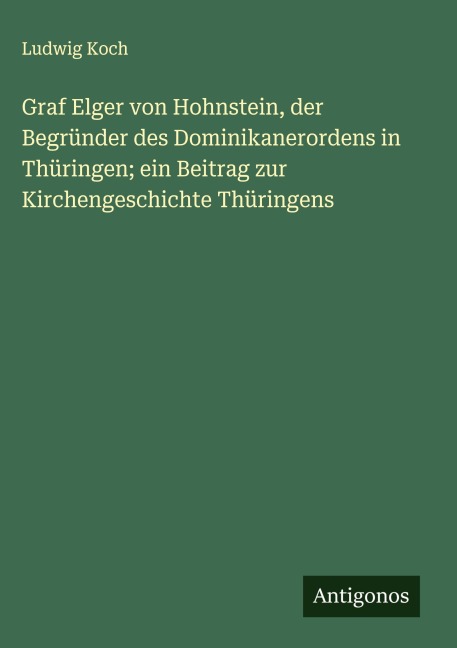 Ludwig Koch

Graf Elger von Hohnstein, der Begründer des Dominikanerordens in Thüringen; ein Beitrag zur Kirchengeschichte Thüringens

Antigonos